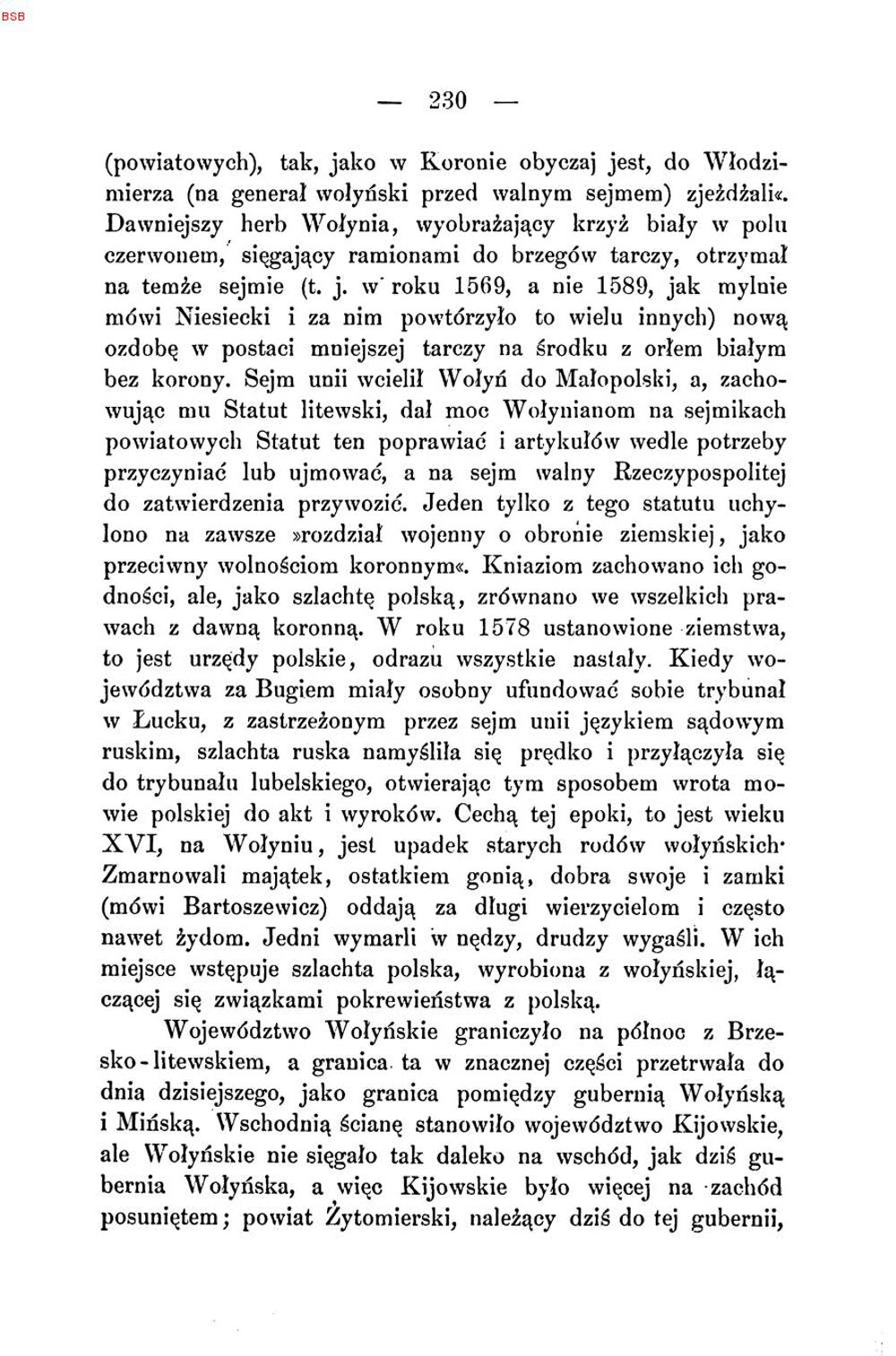 BSB

— 230 —

(powiatowych), tak, jako w Koronie obyczaj jest, do Włodzimierza (na generał wołyński przed walnym sejmem) zjeżdżali«. Dawniejszy herb Wołynia, wyobrażający krzyż biały w polu czerwonem, sięgający ramionami do brzegów tarczy, otrzymał na temże sejmie (t. j. w roku 1569, a nie 1589, jak mylnie mówi Niesiecki i za nim powtórzyło to wielu innych) nową ozdobę w postaci mniejszej tarczy na środku z orłem białym bez korony. Sejm unii wcielił Wołyń do Małopolski, a, zachowując mu Statut litewski, dał moc Wołynianom na sejmikach powiatowych Statut ten poprawiać i artykułów wedle potrzeby przyczyniać lub ujmować, a na sejm walny Rzeczypospolitej do zatwierdzenia przywozić. Jeden tylko z tego statutu uchylono na zawsze »rozdział wojenny o obronie ziemskiej, jako przeciwny wolnościom koronnym«. Kniaziom zachowano ich godności, ale, jako szlachtę polską, zrównano we wszelkich prawach z dawną koronną. W roku 1578 ustanowione ziemstwa, to jest urzędy polskie, odrazu wszystkie nastały. Kiedy województwa za Bugiem miały osobny ufundować sobie trybunał w Łucku, z zastrzeżonym przez sejm unii językiem sądowym ruskim, szlachta ruska namyśliła się prędko i przyłączyła się do trybunału lubelskiego, otwierając tym sposobem wrota mowie polskiej do akt i wyroków. Cechą tej epoki, to jest wieku XVI, na Wołyniu, jest upadek starych rodów wołyńskich· Zmarnowali majątek, ostatkiem gonią, dobra swoje i zamki (mówi Bartoszewicz) oddają za długi wierzycielom i często nawet żydom. Jedni wymarli w nędzy, drudzy wygaśli. W ich miejsce wstępuje szlachta polska, wyrobiona z wołyńskiej, łączącej się związkami pokrewieństwa z polską.

Województwo Wołyńskie graniczyło na północ z Brzesko-litewskiem, a granica ta w znacznej części przetrwała do dnia dzisiejszego, jako granica pomiędzy gubernią Wołyńską i Mińską. Wschodnią ścianę stanowiło województwo Kijowskie, ale Wołyńskie nie sięgało tak daleko na wschód, jak dziś gubernia Wołyńska, a więc Kijowskie było więcej na zachód posuniętem; powiat Żytomierski, należący dziś do tej gubernii,